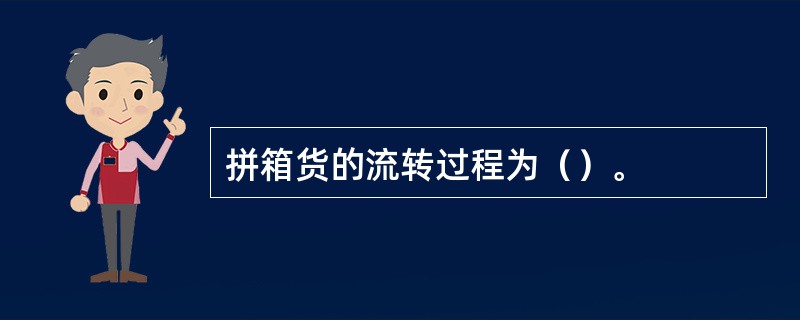 拼箱货的流转过程为（）。